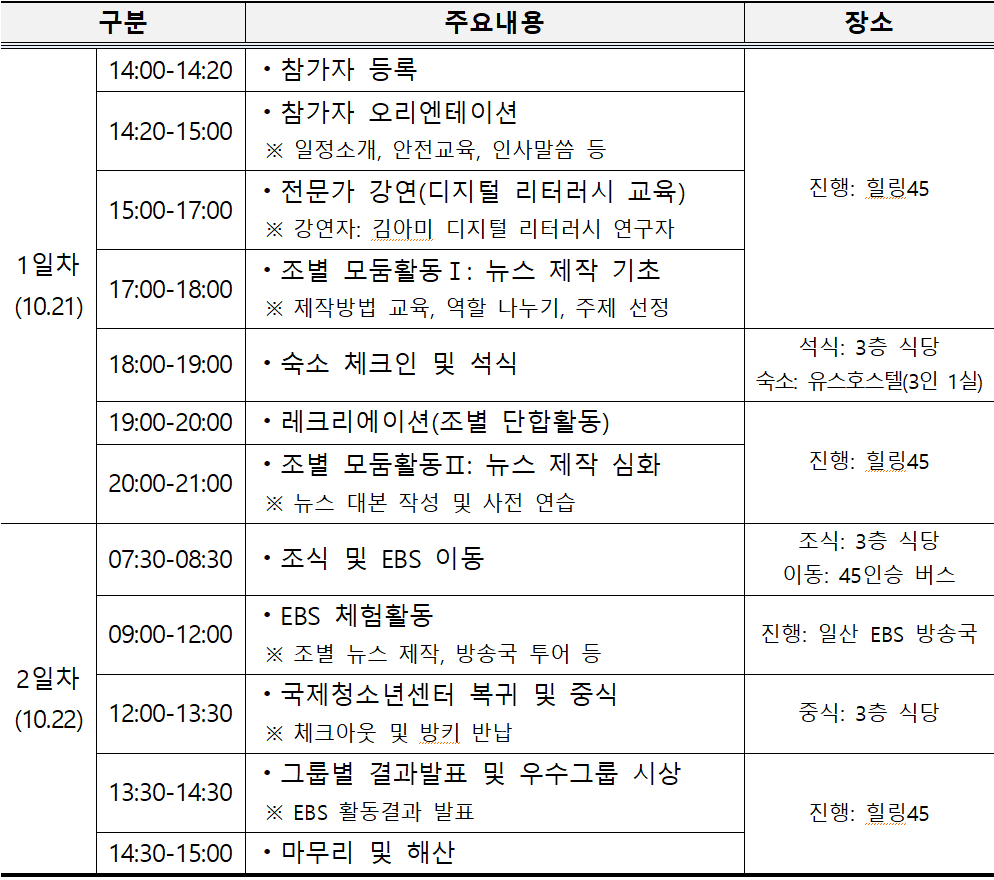 | 구분 | | 주요내용 | 장소 |
|---|---|---|---|
| 1일차 (10.21) | 14:00-14:20 | • 참가자 등록 | 진행: 힐링45 |
| | 14:20-15:00 | • 참가자 오리엔테이션 ※ 일정소개, 안전교육, 인사말씀 등 | |
| | 15:00-17:00 | • 전문가 강연(디지털 리터러시 교육) ※ 강연자: 김아미 디지털 리터러시 연구자 | |
| | 17:00-18:00 | • 조별 모둠활동Ⅰ: 뉴스 제작 기초 ※ 제작방법 교육, 역할 나누기, 주제 선정 | |
| | 18:00-19:00 | • 숙소 체크인 및 석식 | 석식: 3층 식당 숙소: 유스호스텔(3인 1실) |
| | 19:00-20:00 | • 레크리에이션(조별 단합활동) | 진행: 힐링45 |
| | 20:00-21:00 | • 조별 모둠활동Ⅱ: 뉴스 제작 심화 ※ 뉴스 대본 작성 및 사전 연습 | |
| 2일차 (10.22) | 07:30-08:30 | • 조식 및 EBS 이동 | 조식: 3층 식당 이동: 45인승 버스 |
| | 09:00-12:00 | • EBS 체험활동 ※ 조별 뉴스 제작, 방송국 투어 등 | 진행: 일산 EBS 방송국 |
| | 12:00-13:30 | • 국제청소년센터 복귀 및 중식 ※ 체크아웃 및 방키 반납 | 중식: 3층 식당 |
| | 13:30-14:30 | • 그룹별 결과발표 및 우수그룹 시상 ※ EBS 활동결과 발표 | 진행: 힐링45 |
| | 14:30-15:00 | • 마무리 및 해산 | |